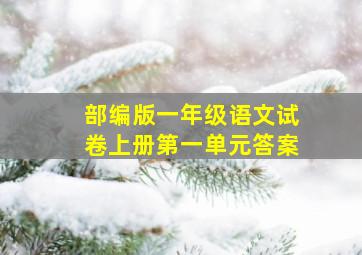 部编版一年级语文试卷上册第一单元答案